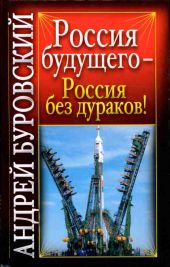 АНДРЕЙ БУРОВСКИЙ

Россия будущего – Россия без дураков!